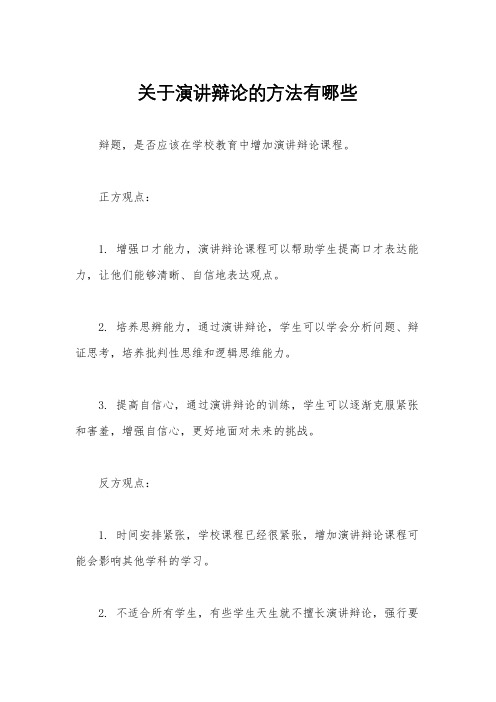 关于演讲辩论的方法有哪些

辩题，是否应该在学校教育中增加演讲辩论课程。

正方观点：

1. 增强口才能力，演讲辩论课程可以帮助学生提高口才表达能力，让他们能够清晰、自信地表达观点。

2. 培养思辨能力，通过演讲辩论，学生可以学会分析问题、辩证思考，培养批判性思维和逻辑思维能力。

3. 提高自信心，通过演讲辩论的训练，学生可以逐渐克服紧张和害羞，增强自信心，更好地面对未来的挑战。

反方观点：

1. 时间安排紧张，学校课程已经很紧张，增加演讲辩论课程可能会影响其他学科的学习。

2. 不适合所有学生，有些学生天生就不擅长演讲辩论，强行要